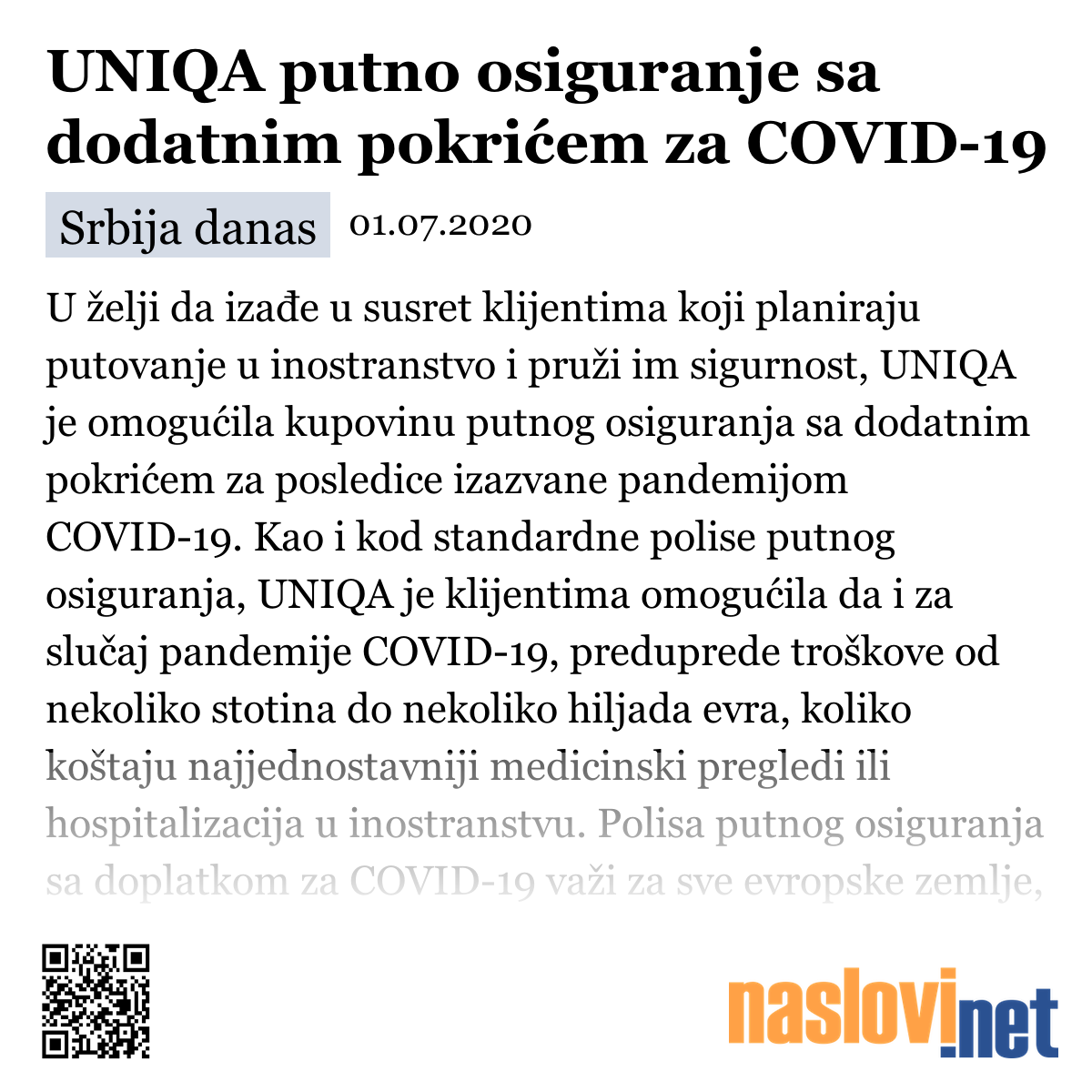 UNIQA putno osiguranje sa dodatnim pokrićem za COVID-19

Srbija danas 01.07.2020

U želji da izađe u susret klijentima koji planiraju putovanje u inostranstvo i pruži im sigurnost, UNIQA je omogućila kupovinu putnog osiguranja sa dodatnim pokrićem za posledice izazvane pandemijom COVID-19. Kao i kod standardne polise putnog osiguranja, UNIQA je klijentima omogućila da i za slučaj pandemije COVID-19, preduprede troškove od nekoliko stotina do nekoliko hiljada evra, koliko koštaju najjednostavniji medicinski pregledi ili hospitalizacija u inostranstvu. Polisa putnog osiguranja sa doplatkom za COVID-19 važi za sve evropske zemlje,

naslovi.net